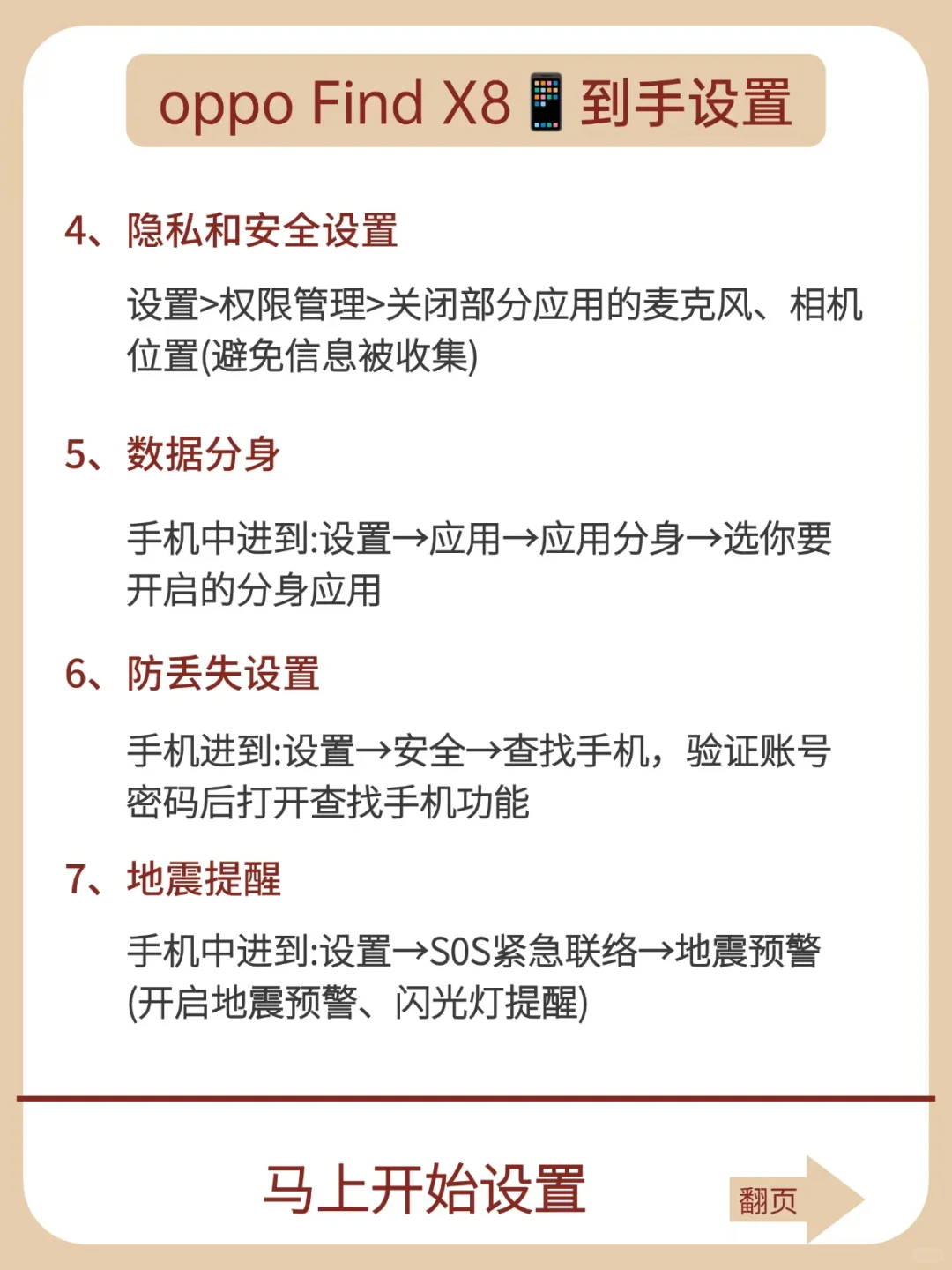 oppo Find X8📱到手设置

4、隐私和安全设置

设置>权限管理>关闭部分应用的麦克风、相机位置(避免信息被收集)

5、数据分身

手机中进到:设置→应用→应用分身→选你要开启的分身应用

6、防丢失设置

手机进到:设置→安全→查找手机，验证账号密码后打开查找手机功能

7、地震提醒

手机中进到:设置→SOS紧急联络→地震预警(开启地震预警、闪光灯提醒)

马上开始设置

翻页